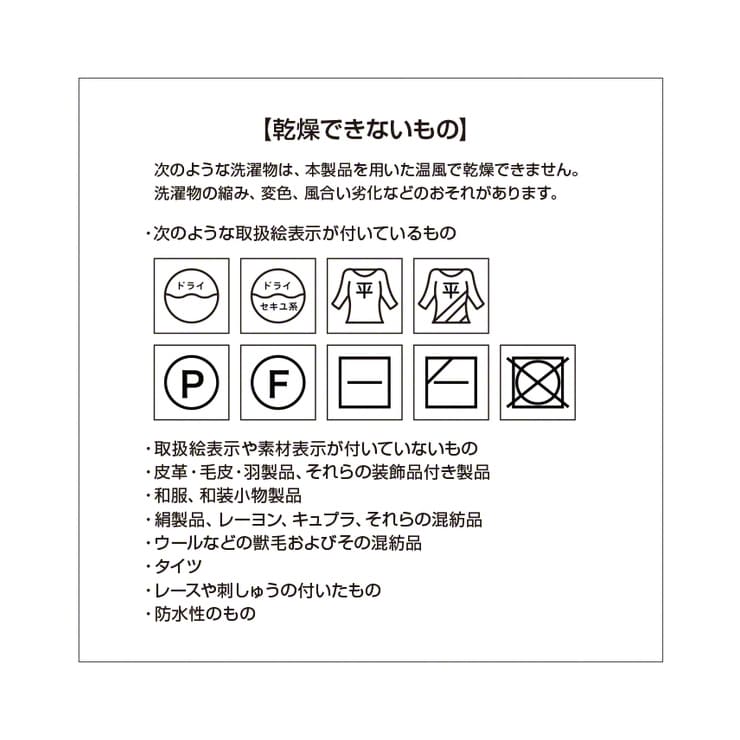 【乾燥できないもの】

次のような洗濯物は、本製品を用いた温風で乾燥できません。
洗濯物の縮み、変色、風合い劣化などのおそれがあります。

・次のような取扱絵表示が付いているもの

ドライ

ドライ
セキユ系

平

平

P

F

・取扱絵表示や素材表示が付いていないもの
・皮革・毛皮・羽製品、それらの装飾品付き製品
・和服、和装小物製品
・絹製品、レーヨン、キュプラ、それらの混紡品
・ウールなどの獣毛およびその混紡品
・タイツ
・レースや刺しゅうの付いたもの
・防水性のもの